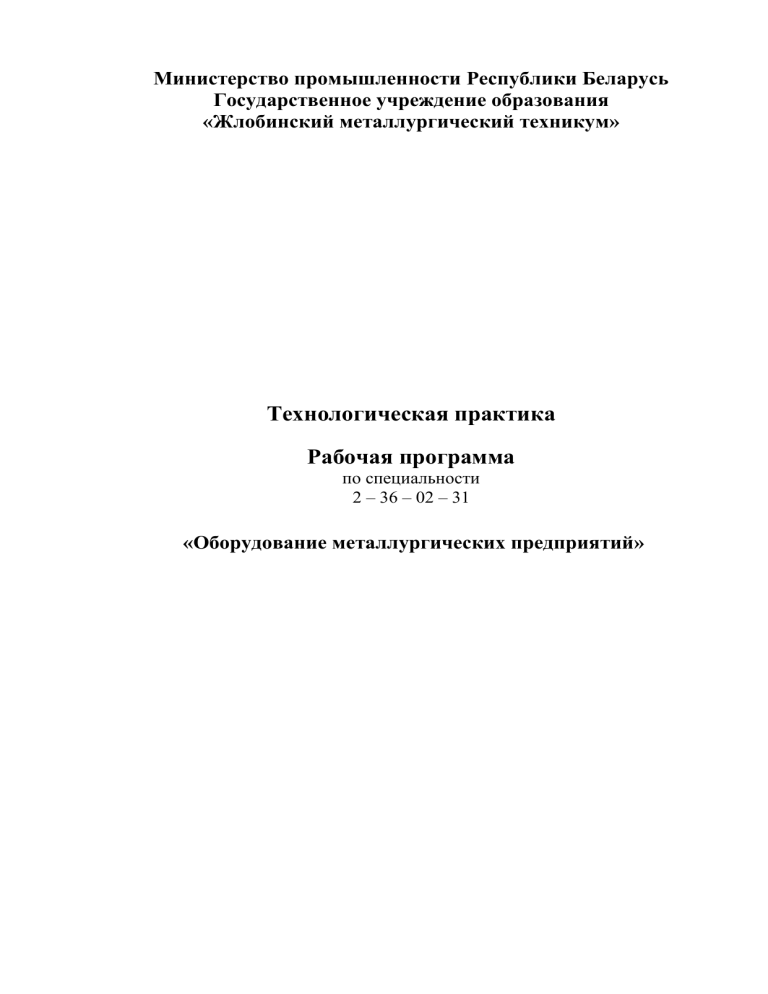 Министерство промышленности Республики Беларусь
Государственное учреждение образования
«Жлобинский металлургический техникум»

Технологическая практика

Рабочая программа
по специальности
2 – 36 – 02 – 31

«Оборудование металлургических предприятий»